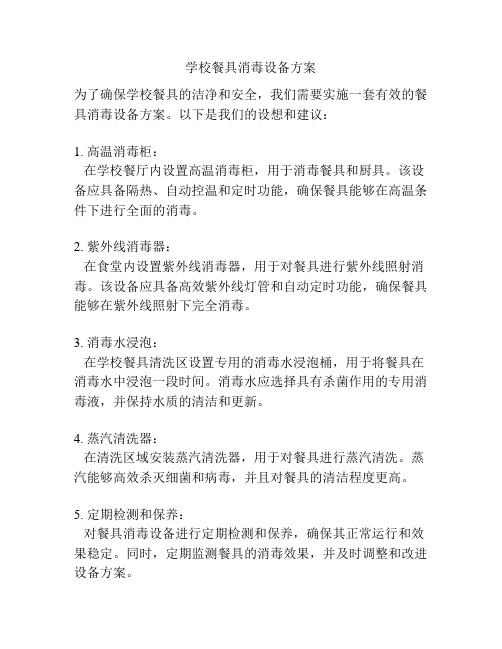 学校餐具消毒设备方案

为了确保学校餐具的洁净和安全，我们需要实施一套有效的餐具消毒设备方案。以下是我们的设想和建议：

1. 高温消毒柜：
在学校餐厅内设置高温消毒柜，用于消毒餐具和厨具。该设备应具备隔热、自动控温和定时功能，确保餐具能够在高温条件下进行全面的消毒。

2. 紫外线消毒器：
在食堂内设置紫外线消毒器，用于对餐具进行紫外线照射消毒。该设备应具备高效紫外线灯管和自动定时功能，确保餐具能够在紫外线照射下完全消毒。

3. 消毒水浸泡：
在学校餐具清洗区设置专用的消毒水浸泡桶，用于将餐具在消毒水中浸泡一段时间。消毒水应选择具有杀菌作用的专用消毒液，并保持水质的清洁和更新。

4. 蒸汽清洗器：
在清洗区域安装蒸汽清洗器，用于对餐具进行蒸汽清洗。蒸汽能够高效杀灭细菌和病毒，并且对餐具的清洁程度更高。

5. 定期检测和保养：
对餐具消毒设备进行定期检测和保养，确保其正常运行和效果稳定。同时，定期监测餐具的消毒效果，并及时调整和改进设备方案。